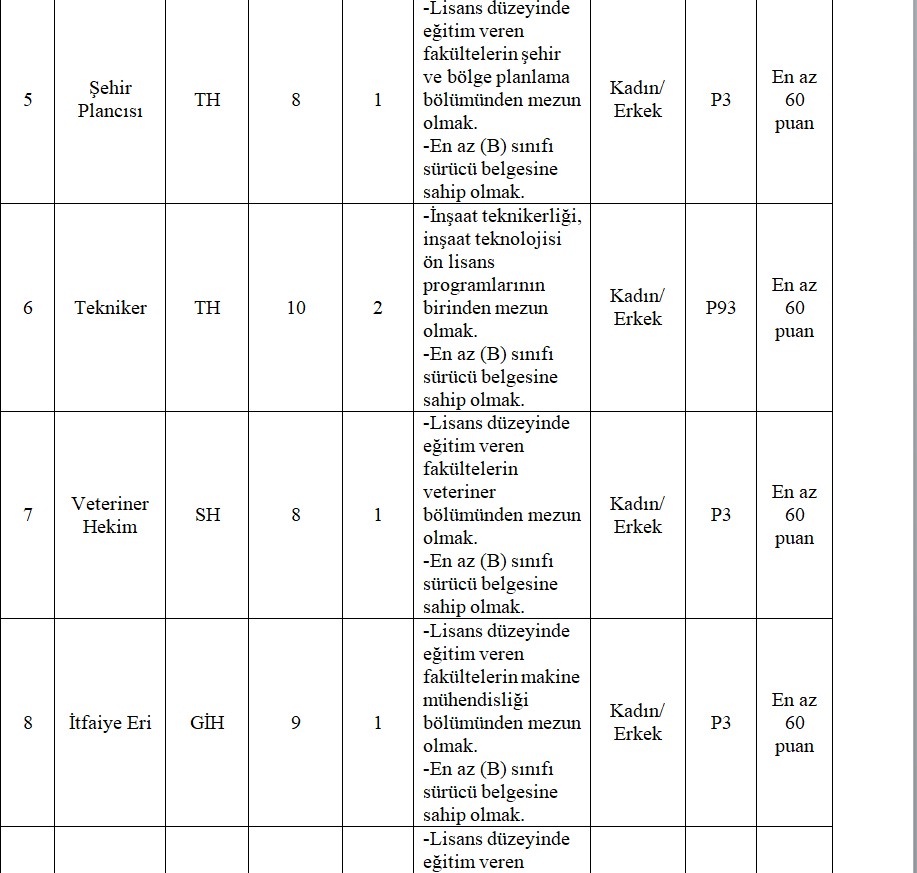 | 5 | Şehir Plancısı | TH | 8 | 1 | -Lisans düzeyinde eğitim veren fakültelerin şehir ve bölge planlama bölümünden mezun olmak. -En az (B) sınıfı sürücü belgesine sahip olmak. | Kadın/ Erkek | P3 | En az 60 puan |
|---|---|---|---|---|---|---|---|---|
| 6 | Tekniker | TH | 10 | 2 | -İnşaat teknikerliği, inşaat teknolojisi ön lisans programlarının birinden mezun olmak. -En az (B) sınıfı sürücü belgesine sahip olmak. | Kadın/ Erkek | P93 | En az 60 puan |
| 7 | Veteriner Hekim | SH | 8 | 1 | -Lisans düzeyinde eğitim veren fakültelerin veteriner bölümünden mezun olmak. -En az (B) sınıfı sürücü belgesine sahip olmak. | Kadın/ Erkek | P3 | En az 60 puan |
| 8 | İtfaiye Eri | GİH | 9 | 1 | -Lisans düzeyinde eğitim veren fakültelerin makine mühendisliği bölümünden mezun olmak. -En az (B) sınıfı sürücü belgesine sahip olmak. | Kadın/ Erkek | P3 | En az 60 puan |
| | | | | | -Lisans düzeyinde eğitim veren | | | |